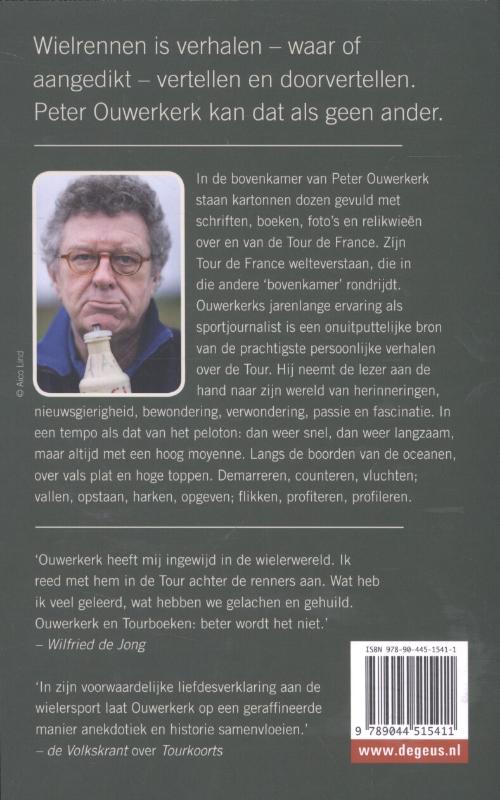 Wielrennen is verhalen – waar of aangedikt – vertellen en doorvertellen. Peter Ouwerkerk kan dat als geen ander.

© Arco Lind

In de bovenkamer van Peter Ouwerkerk staan kartonnen dozen gevuld met schriften, boeken, foto's en relikwieën over en van de Tour de France. Zijn Tour de France welteverstaan, die in die andere 'bovenkamer' rondrijdt. Ouwerkerks jarenlange ervaring als sportjournalist is een onuitputtelijke bron van de prachtigste persoonlijke verhalen over de Tour. Hij neemt de lezer aan de hand naar zijn wereld van herinneringen, nieuwsgierigheid, bewondering, verwondering, passie en fascinatie. In een tempo als dat van het peloton: dan weer snel, dan weer langzaam, maar altijd met een hoog moyenne. Langs de boorden van de oceanen, over vals plat en hoge toppen. Demarreren, counteren, vluchten; vallen, opstaan, harken, opgeven; flikken, profiteren, profileren.

'Ouwerkerk heeft mij ingewijd in de wielerwereld. Ik reed met hem in de Tour achter de renners aan. Wat heb ik veel geleerd, wat hebben we gelachen en gehuild. Ouwerkerk en Tourboeken: beter wordt het niet.'
– Wilfried de Jong

'In zijn voorwaardelijke liefdesverklaring aan de wielersport laat Ouwerkerk op een geraffineerde manier anekdotiek en historie samenvloeien.'
– de Volkskrant over Tourkoorts

ISBN 978-90-445-1541-1

9 789044 515411

www.degeus.nl